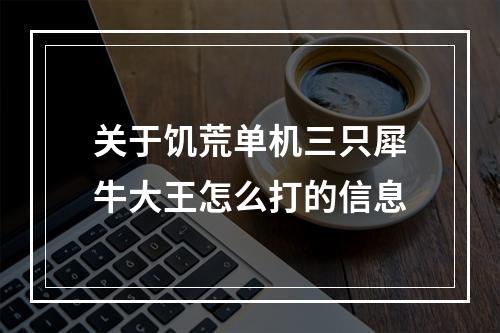 关于饥荒单机三只犀牛大王怎么打的信息